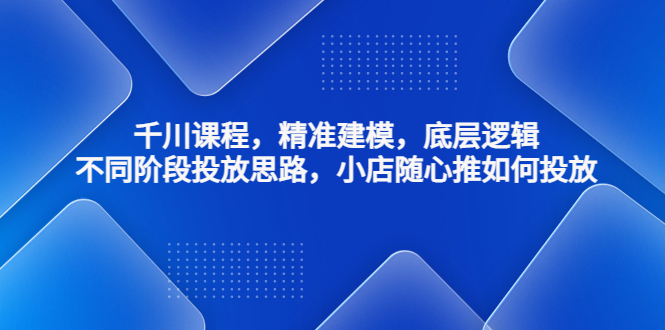 千川课程，精准建模，底层逻辑
不同阶段投放思路，小店随心推如何投放